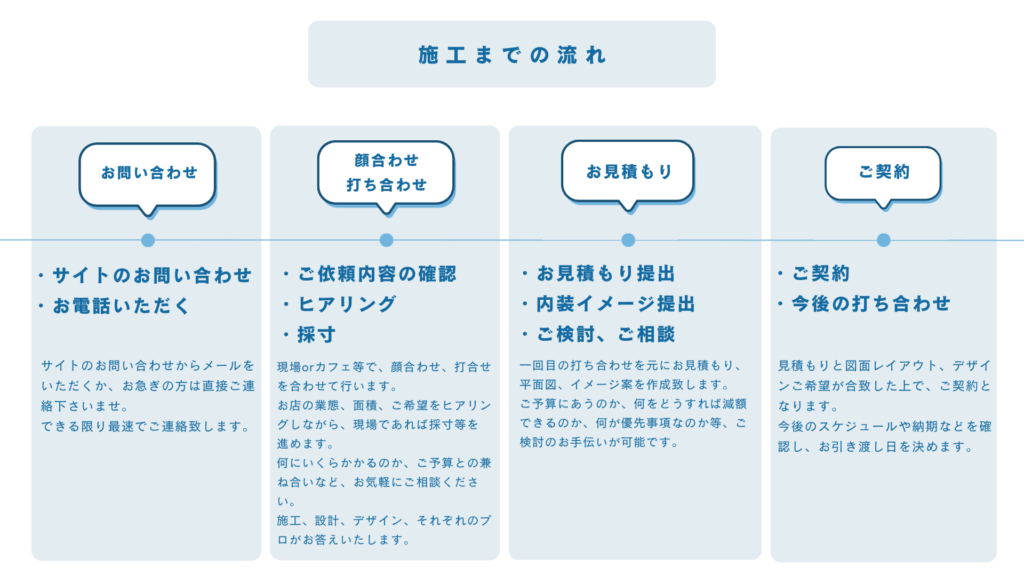 施工までの流れ

お問い合わせ

・サイトのお問い合わせ
・お電話いただく

サイトのお問い合わせからメールをいただくか、お急ぎの方は直接ご連絡下さいませ。
できる限り最速でご連絡致します。

顔合わせ
打ち合わせ

・ご依頼内容の確認
・ヒアリング
・採寸

現場orカフェ等で、顔合わせ、打合せを合わせて行います。
お店の業態、面積、ご希望をヒアリングしながら、現場であれば採寸等を進めます。
何にいくらかかるのか、ご予算との兼ね合いなど、お気軽にご相談ください。
施工、設計、デザイン、それぞれのプロがお答えいたします。

お見積もり

・お見積もり提出
・内装イメージ提出
・ご検討、ご相談

一回目の打ち合わせを元にお見積もり、平面図、イメージ案を作成致します。
ご予算にあうのか、何をどうすれば減額できるのか、何が優先事項なのか等、ご検討のお手伝いが可能です。

ご契約

・ご契約
・今後の打ち合わせ

見積もりと図面レイアウト、デザインご希望が合致した上で、ご契約となります。
今後のスケジュールや納期などを確認し、お引き渡し日を決めます。